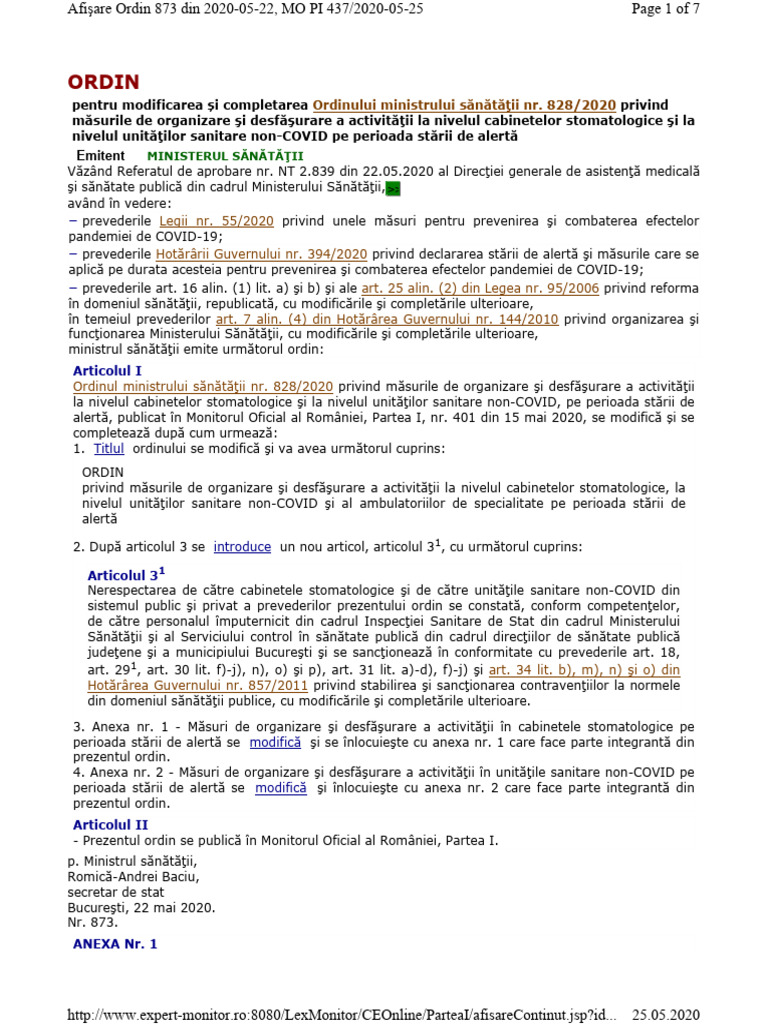 Afişare Ordin 873 din 2020-05-22, MO PI 437/2020-05-25
Page 1 of 7

ORDIN
pentru modificarea şi completarea Ordinului ministrului sănătăţii nr. 828/2020 privind măsurile de organizare şi desfăşurare a activităţii la nivelul cabinetelor stomatologice şi la nivelul unităţilor sanitare non-COVID pe perioada stării de alertă

Emitent MINISTERUL SĂNĂTĂŢII
Văzând Referatul de aprobare nr. NT 2.839 din 22.05.2020 al Direcţiei generale de asistenţă medicală şi sănătate publică din cadrul Ministerului Sănătăţii, >>
având în vedere:
– prevederile Legii nr. 55/2020 privind unele măsuri pentru prevenirea şi combaterea efectelor pandemiei de COVID-19;
– prevederile Hotărârii Guvernului nr. 394/2020 privind declararea stării de alertă şi măsurile care se aplică pe durata acesteia pentru prevenirea şi combaterea efectelor pandemiei de COVID-19;
– prevederile art. 16 alin. (1) lit. a) şi b) şi ale art. 25 alin. (2) din Legea nr. 95/2006 privind reforma în domeniul sănătăţii, republicată, cu modificările şi completările ulterioare,
în temeiul prevederilor art. 7 alin. (4) din Hotărârea Guvernului nr. 144/2010 privind organizarea şi funcţionarea Ministerului Sănătăţii, cu modificările şi completările ulterioare,
ministrul sănătăţii emite următorul ordin:

Articolul I
Ordinul ministrului sănătăţii nr. 828/2020 privind măsurile de organizare şi desfăşurare a activităţii la nivelul cabinetelor stomatologice şi la nivelul unităţilor sanitare non-COVID, pe perioada stării de alertă, publicat în Monitorul Oficial al României, Partea I, nr. 401 din 15 mai 2020, se modifică şi se completează după cum urmează:
1. Titlul ordinului se modifică şi va avea următorul cuprins:

ORDIN
privind măsurile de organizare şi desfăşurare a activităţii la nivelul cabinetelor stomatologice, la nivelul unităţilor sanitare non-COVID şi al ambulatoriilor de specialitate pe perioada stării de alertă

2. După articolul 3 se introduce un nou articol, articolul $3^1$, cu următorul cuprins:

Articolul $3^1$
Nerespectarea de către cabinetele stomatologice şi de către unităţile sanitare non-COVID din sistemul public şi privat a prevederilor prezentului ordin se constată, conform competenţelor, de către personalul împuternicit din cadrul Inspecţiei Sanitare de Stat din cadrul Ministerului Sănătăţii şi al Serviciului control în sănătate publică din cadrul direcţiilor de sănătate publică judeţene şi a municipiului Bucureşti şi se sancţionează în conformitate cu prevederile art. 18, art. $29^1$, art. 30 lit. f)-j), n), o) şi p), art. 31 lit. a)-d), f)-j) şi art. 34 lit. b), m), n) şi o) din Hotărârea Guvernului nr. 857/2011 privind stabilirea şi sancţionarea contravenţiilor la normele din domeniul sănătăţii publice, cu modificările şi completările ulterioare.

3. Anexa nr. 1 - Măsuri de organizare şi desfăşurare a activităţii în cabinetele stomatologice pe perioada stării de alertă se modifică şi se înlocuieşte cu anexa nr. 1 care face parte integrantă din prezentul ordin.
4. Anexa nr. 2 - Măsuri de organizare şi desfăşurare a activităţii în unităţile sanitare non-COVID pe perioada stării de alertă se modifică şi înlocuieşte cu anexa nr. 2 care face parte integrantă din prezentul ordin.

Articolul II
- Prezentul ordin se publică în Monitorul Oficial al României, Partea I.

p. Ministrul sănătăţii,
Romică-Andrei Baciu,
secretar de stat
Bucureşti, 22 mai 2020.
Nr. 873.

ANEXA Nr. 1

http://www.expert-monitor.ro:8080/LexMonitor/CEOnline/ParteaI/afisareContinut.jsp?id... 25.05.2020